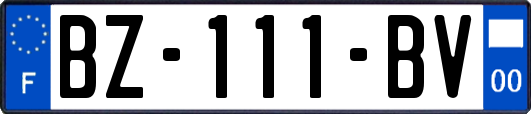 F
BZ-111-BV
00